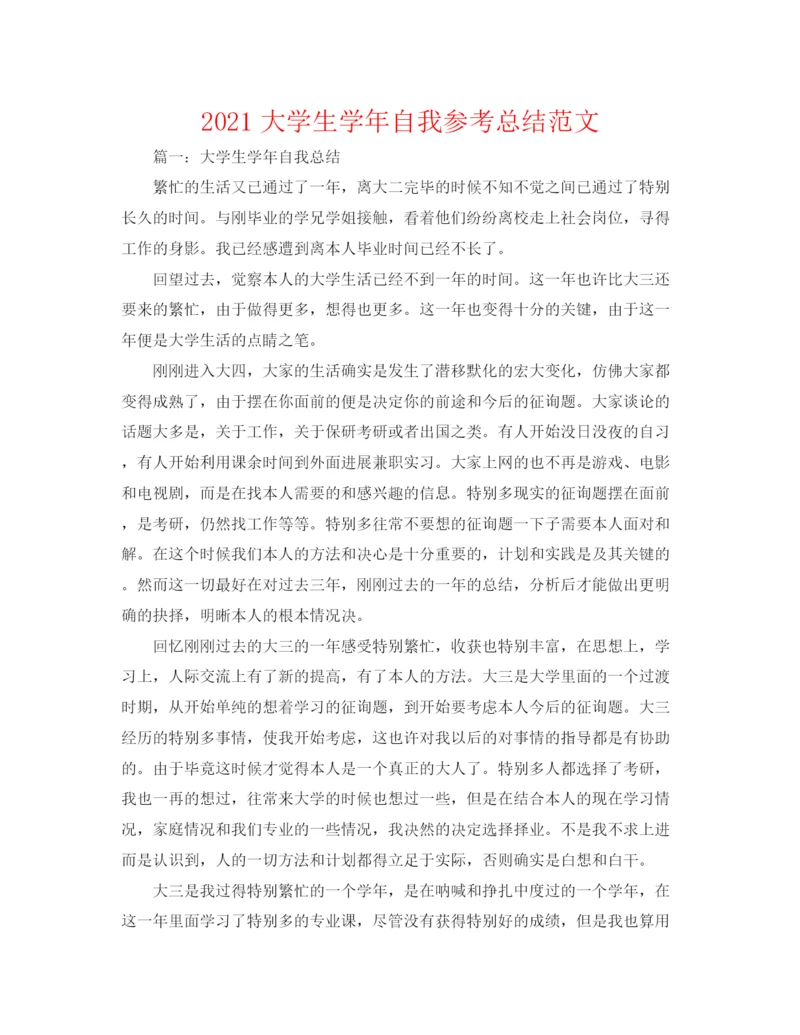 2021 大学生学年自我参考总结范文

篇一：大学生学年自我总结

繁忙的生活又已通过了一年，离大二完毕的时候不知不觉之间已通过了特别长久的时间。与刚毕业的学兄学姐接触，看着他们纷纷离校走上社会岗位，寻得工作的身影。我已经感遭到离本人毕业时间已经不长了。

回望过去，觉察本人的大学生活已经不到一年的时间。这一年也许比大三还要来的繁忙，由于做得更多，想得也更多。这一年也变得十分的关键，由于这一年便是大学生活的点睛之笔。

刚刚进入大四，大家的生活确实是发生了潜移默化的宏大变化，仿佛大家都变得成熟了，由于摆在你面前的便是决定你的前途和今后的征询题。大家谈论的话题大多是，关于工作，关于保研考研或者出国之类。有人开始没日没夜的自习，有人开始利用课余时间到外面进展兼职实习。大家上网的也不再是游戏、电影和电视剧，而是在找本人需要的和感兴趣的信息。特别多现实的征询题摆在面前，是考研，仍然找工作等等。特别多往常不要想的征询题一下子需要本人面对和解。在这个时候我们本人的方法和决心是十分重要的，计划和实践是及其关键的。然而这一切最好在对过去三年，刚刚过去的一年的总结，分析后才能做出更明确的抉择，明晰本人的根本情况决。

回忆刚刚过去的大三的一年感受特别繁忙，收获也特别丰富，在思想上，学习上，人际交流上有了新的提高，有了本人的方法。大三是大学里面的一个过渡时期，从开始单纯的想着学习的征询题，到开始要考虑本人今后的征询题。大三经历的特别多事情，使我开始考虑，这也许对我以后的对事情的指导都是有协助的。由于毕竟这时候才觉得本人是一个真正的大人了。特别多人都选择了考研，我也一再的想过，往常来大学的时候也想过一些，但是在结合本人的现在学习情况，家庭情况和我们专业的一些情况，我决然的决定选择择业。不是我不求上进而是认识到，人的一切方法和计划都得立足于实际，否则确实是白想和白干。

大三是我过得特别繁忙的一个学年，是在呐喊和挣扎中度过的一个学年，在这一年里面学习了特别多的专业课，尽管没有获得特别好的成绩，但是我也算用